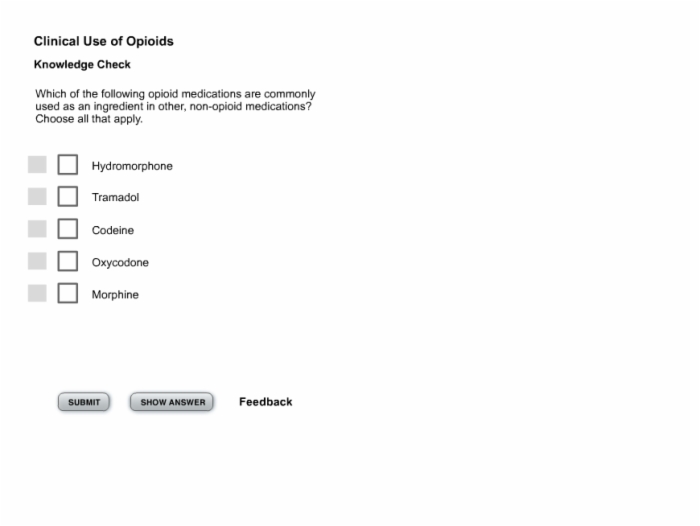 Clinical Use of Opioids

Knowledge Check

Which of the following opioid medications are commonly used as an ingredient in other, non-opioid medications? Choose all that apply.

Hydromorphone

Tramadol

Codeine

Oxycodone

Morphine

SUBMIT

SHOW ANSWER

Feedback